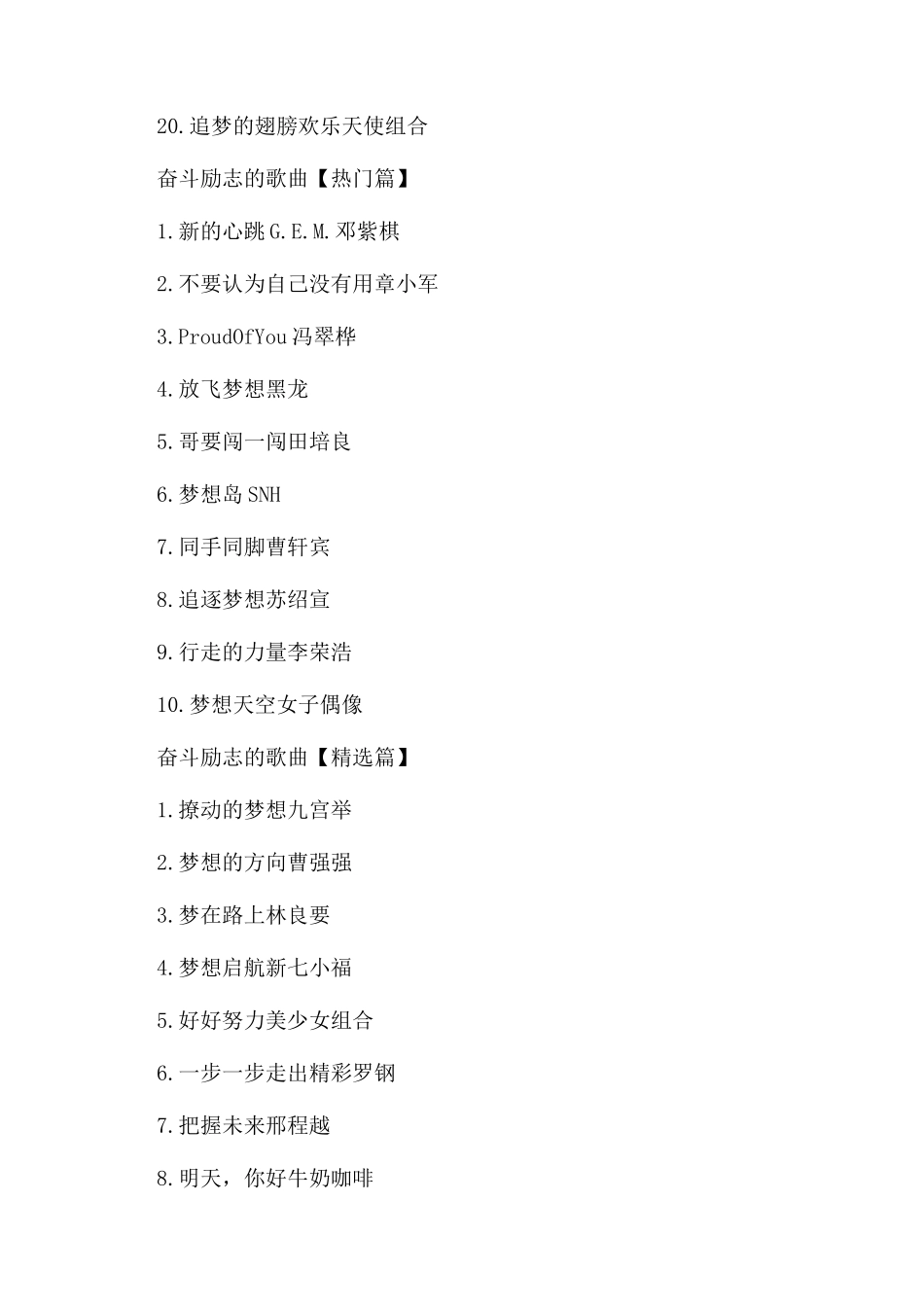 20.追梦的翅膀欢乐天使组合

奋斗励志的歌曲【热门篇】

1.新的心跳G.E.M.邓紫棋

2.不要认为自己没有用章小军

3.ProudOfYou冯翠桦

4.放飞梦想黑龙

5.哥要闯一闯田培良

6.梦想岛SNH

7.同手同脚曹轩宾

8.追逐梦想苏绍宣

9.行走的力量李荣浩

10.梦想天空女子偶像

奋斗励志的歌曲【精选篇】

1.撩动的梦想九宫举

2.梦想的方向曹强强

3.梦在路上林良要

4.梦想启航新七小福

5.好好努力美少女组合

6.一步一步走出精彩罗钢

7.把握未来邢程越

8.明天，你好牛奶咖啡